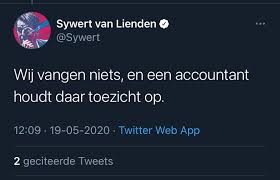 Sywert van Lienden
@Sywert

Wij vangen niets, en een accountant houdt daar toezicht op.

12:09 · 19-05-2020 · Twitter Web App

2 geciteerde Tweets